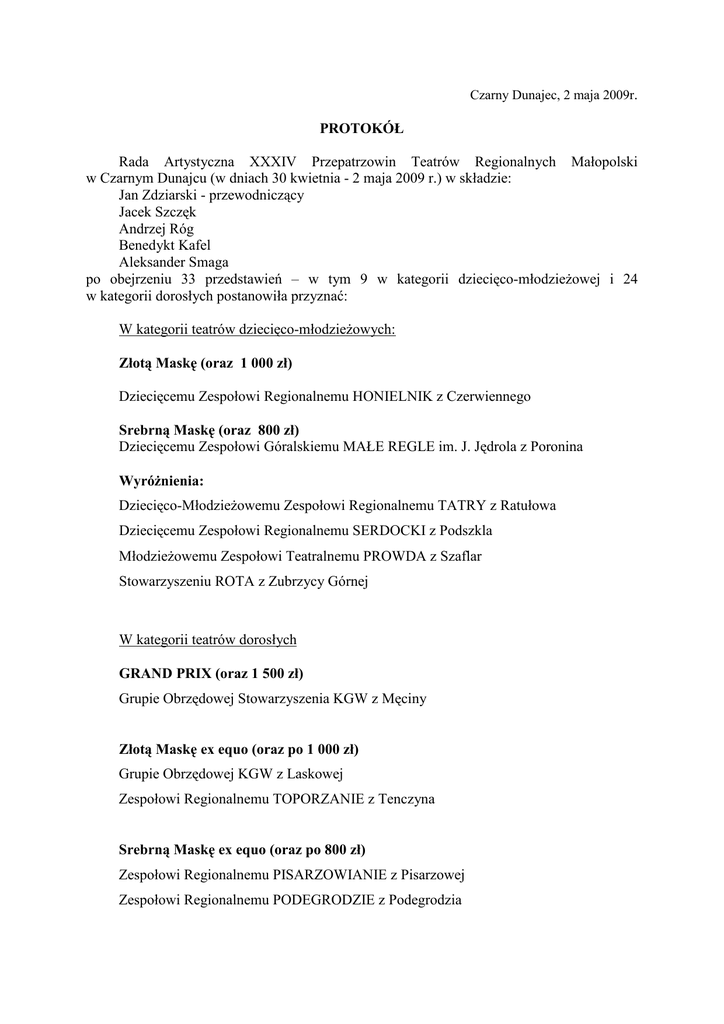 Czarny Dunajec, 2 maja 2009r.

PROTOKÓŁ

Rada Artystyczna XXXIV Przepatrzowin Teatrów Regionalnych Małopolski w Czarnym Dunajcu (w dniach 30 kwietnia - 2 maja 2009 r.) w składzie:
Jan Zdziarski - przewodniczący
Jacek Szczęk
Andrzej Róg
Benedykt Kafel
Aleksander Smaga
po obejrzeniu 33 przedstawień – w tym 9 w kategorii dziecięco-młodzieżowej i 24 w kategorii dorosłych postanowiła przyznać:

W kategorii teatrów dziecięco-młodzieżowych:

Złotą Maskę (oraz 1 000 zł)

Dziecięcemu Zespołowi Regionalnemu HONIELNIK z Czerwiennego

Srebrną Maskę (oraz 800 zł)
Dziecięcemu Zespołowi Góralskiemu MAŁE REGLE im. J. Jędrola z Poronina

Wyróżnienia:

Dziecięco-Młodzieżowemu Zespołowi Regionalnemu TATRY z Ratułowa

Dziecięcemu Zespołowi Regionalnemu SERDOCKI z Podszkla

Młodzieżowemu Zespołowi Teatralnemu PROWDA z Szaflar

Stowarzyszeniu ROTA z Zubrzycy Górnej

W kategorii teatrów dorosłych

GRAND PRIX (oraz 1 500 zł)

Grupie Obrzędowej Stowarzyszenia KGW z Męciny

Złotą Maskę ex equo (oraz po 1 000 zł)

Grupie Obrzędowej KGW z Laskowej

Zespołowi Regionalnemu TOPORZANIE z Tenczyna

Srebrną Maskę ex equo (oraz po 800 zł)

Zespołowi Regionalnemu PISARZOWIANIE z Pisarzowej

Zespołowi Regionalnemu PODEGRODZIE z Podegrodzia